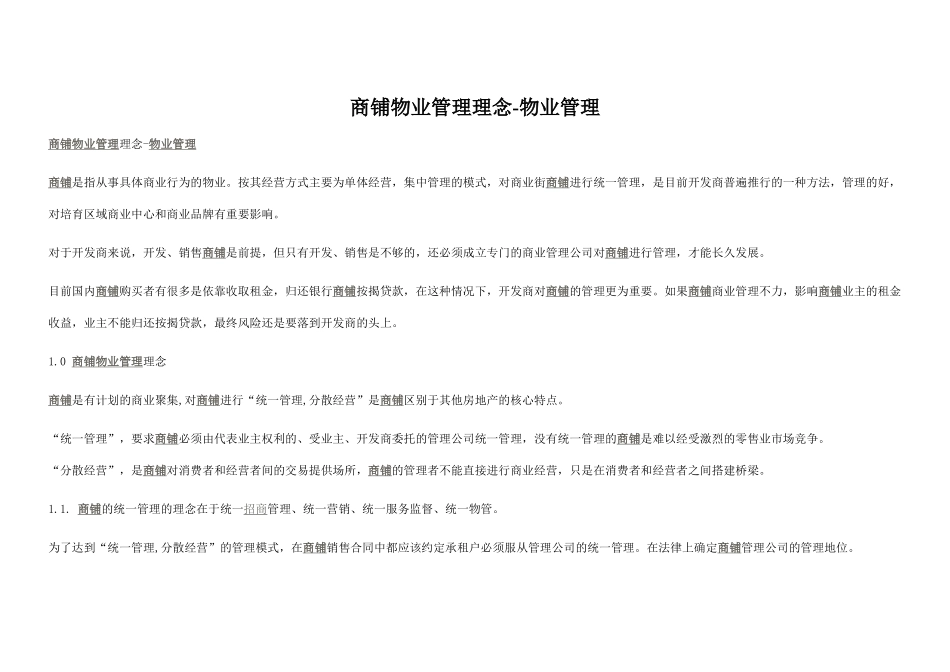 商铺物业管理理念-物业管理

商铺物业管理理念-物业管理

商铺是指从事具体商业行为的物业。按其经营方式主要为单体经营，集中管理的模式，对商业街商铺进行统一管理，是目前开发商普遍推行的一种方法，管理的好，对培育区域商业中心和商业品牌有重要影响。

对于开发商来说，开发、销售商铺是前提，但只有开发、销售是不够的，还必须成立专门的商业管理公司对商铺进行管理，才能长久发展。

目前国内商铺购买者有很多是依靠收取租金，归还银行商铺按揭贷款，在这种情况下，开发商对商铺的管理更为重要。如果商铺商业管理不力，影响商铺业主的租金收益，业主不能归还按揭贷款，最终风险还是要落到开发商的头上。

1.0 商铺物业管理理念

商铺是有计划的商业聚集,对商铺进行“统一管理,分散经营”是商铺区别于其他房地产的核心特点。

“统一管理”，要求商铺必须由代表业主权利的、受业主、开发商委托的管理公司统一管理，没有统一管理的商铺是难以经受激烈的零售业市场竞争。

“分散经营”，是商铺对消费者和经营者间的交易提供场所，商铺的管理者不能直接进行商业经营，只是在消费者和经营者之间搭建桥梁。

1.1. 商铺的统一管理的理念在于统一招商管理、统一营销、统一服务监督、统一物管。

为了达到“统一管理,分散经营”的管理模式，在商铺销售合同中都应该约定承租户必须服从管理公司的统一管理。在法律上确定商铺管理公司的管理地位。